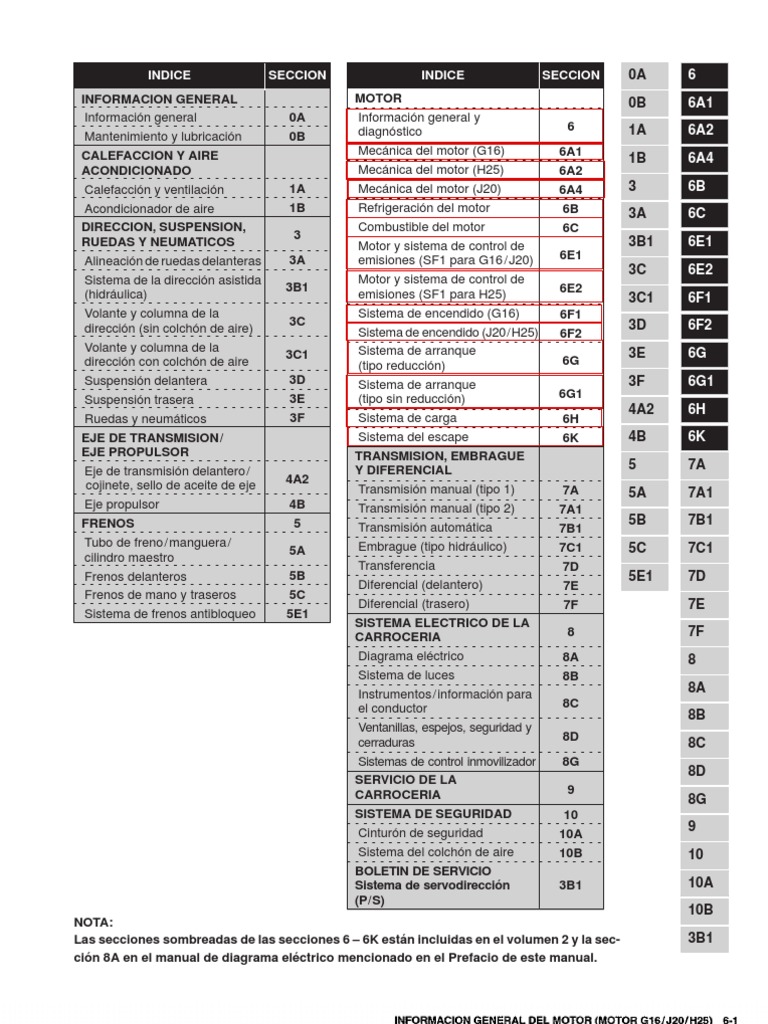 | INDICE | SECCION |
|---|---|
| INFORMACION GENERAL | |
| Información general | 0A |
| Mantenimiento y lubricación | 0B |
| CALEFACCION Y AIRE ACONDICIONADO | |
| Calefacción y ventilación | 1A |
| Acondicionador de aire | 1B |
| DIRECCION, SUSPENSION, RUEDAS Y NEUMATICOS | 3 |
| Alineación de ruedas delanteras | 3A |
| Sistema de la dirección asistida (hidráulica) | 3B1 |
| Volante y columna de la dirección (sin colchón de aire) | 3C |
| Volante y columna de la dirección con colchón de aire | 3C1 |
| Suspensión delantera | 3D |
| Suspensión trasera | 3E |
| Ruedas y neumáticos | 3F |
| EJE DE TRANSMISION/ EJE PROPULSOR | |
| Eje de transmisión delantero/ cojinete, sello de aceite de eje | 4A2 |
| Eje propulsor | 4B |
| FRENOS | 5 |
| Tubo de freno/manguera/ cilindro maestro | 5A |
| Frenos delanteros | 5B |
| Frenos de mano y traseros | 5C |
| Sistema de frenos antibloqueo | 5E1 |

| INDICE | SECCION |
|---|---|
| MOTOR | |
| Información general y diagnóstico | 6 |
| Mecánica del motor (G16) | 6A1 |
| Mecánica del motor (H25) | 6A2 |
| Mecánica del motor (J20) | 6A4 |
| Refrigeración del motor | 6B |
| Combustible del motor | 6C |
| Motor y sistema de control de emisiones (SF1 para G16/J20) | 6E1 |
| Motor y sistema de control de emisiones (SF1 para H25) | 6E2 |
| Sistema de encendido (G16) | 6F1 |
| Sistema de encendido (J20/H25) | 6F2 |
| Sistema de arranque (tipo reducción) | 6G |
| Sistema de arranque (tipo sin reducción) | 6G1 |
| Sistema de carga | 6H |
| Sistema del escape | 6K |
| TRANSMISION, EMBRAGUE Y DIFERENCIAL | |
| Transmisión manual (tipo 1) | 7A |
| Transmisión manual (tipo 2) | 7A1 |
| Transmisión automática | 7B1 |
| Embrague (tipo hidráulico) | 7C1 |
| Transferencia | 7D |
| Diferencial (delantero) | 7E |
| Diferencial (trasero) | 7F |
| SISTEMA ELECTRICO DE LA CARROCERIA | 8 |
| Diagrama eléctrico | 8A |
| Sistema de luces | 8B |
| Instrumentos/información para el conductor | 8C |
| Ventanillas, espejos, seguridad y cerraduras | 8D |
| Sistemas de control inmovilizador | 8G |
| SERVICIO DE LA CARROCERIA | 9 |
| SISTEMA DE SEGURIDAD | 10 |
| Cinturón de seguridad | 10A |
| Sistema del colchón de aire | 10B |
| BOLETIN DE SERVICIO Sistema de servodirección (P/S) | 3B1 |

0A
0B
1A
1B
3
3A
3B1
3C
3C1
3D
3E
3F
4A2
4B
5
5A
5B
5C
5E1

6
6A1
6A2
6A4
6B
6C
6E1
6E2
6F1
6F2
6G
6G1
6H
6K
7A
7A1
7B1
7C1
7D
7E
7F
8
8A
8B
8C
8D
8G
9
10
10A
10B
3B1

NOTA:
Las secciones sombreadas de las secciones 6 – 6K están incluidas en el volumen 2 y la sección 8A en el manual de diagrama eléctrico mencionado en el Prefacio de este manual.

INFORMACION GENERAL DEL MOTOR (MOTOR G16/J20/H25) 6-1